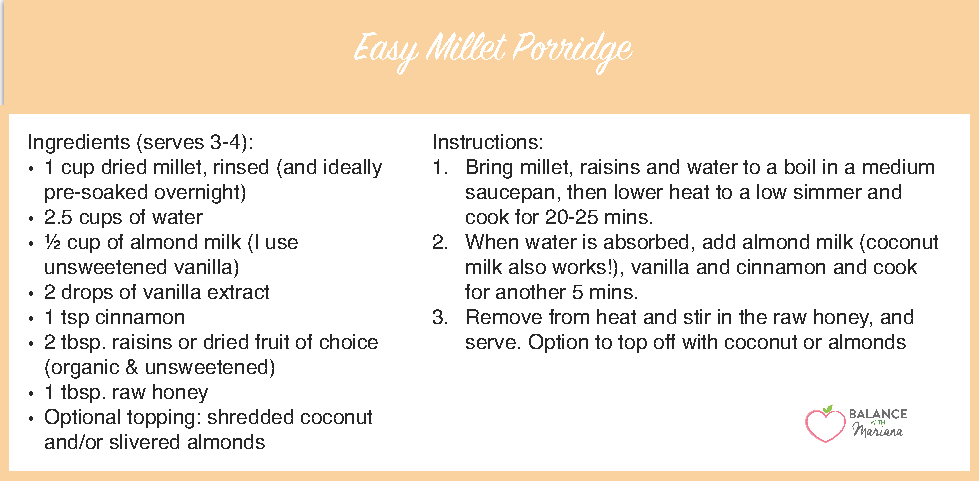 Easy Millet Porridge

Ingredients (serves 3-4):
• 1 cup dried millet, rinsed (and ideally pre-soaked overnight)
• 2.5 cups of water
• ½ cup of almond milk (I use unsweetened vanilla)
• 2 drops of vanilla extract
• 1 tsp cinnamon
• 2 tbsp. raisins or dried fruit of choice (organic & unsweetened)
• 1 tbsp. raw honey
• Optional topping: shredded coconut and/or slivered almonds

Instructions:
1. Bring millet, raisins and water to a boil in a medium saucepan, then lower heat to a low simmer and cook for 20-25 mins.
2. When water is absorbed, add almond milk (coconut milk also works!), vanilla and cinnamon and cook for another 5 mins.
3. Remove from heat and stir in the raw honey, and serve. Option to top off with coconut or almonds

BALANCE WITH Mariana